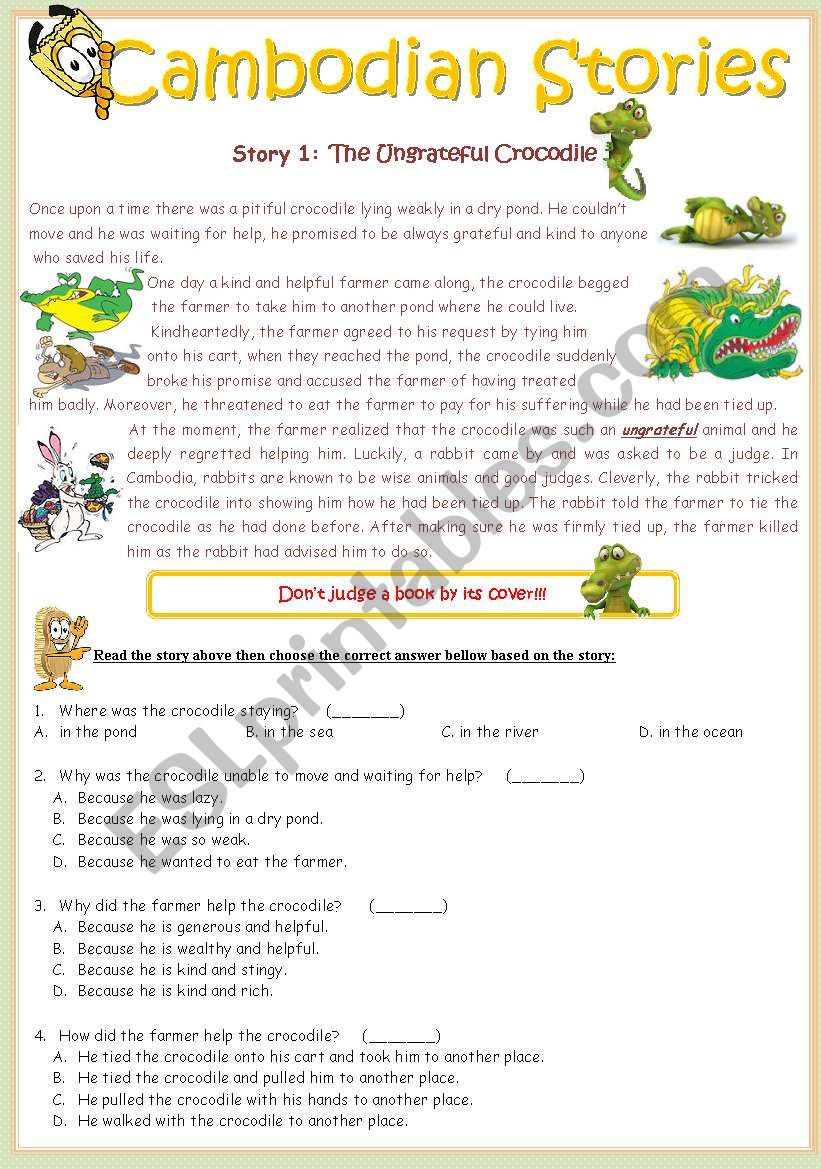 Cambodian Stories

Story 1: The Ungrateful Crocodile

Once upon a time there was a pitiful crocodile lying weakly in a dry pond. He couldn't move and he was waiting for help, he promised to be always grateful and kind to anyone who saved his life.

One day a kind and helpful farmer came along, the crocodile begged the farmer to take him to another pond where he could live. Kindheartedly, the farmer agreed to his request by tying him onto his cart, when they reached the pond, the crocodile suddenly broke his promise and accused the farmer of having treated him badly. Moreover, he threatened to eat the farmer to pay for his suffering while he had been tied up.

At the moment, the farmer realized that the crocodile was such an ungrateful animal and he deeply regretted helping him. Luckily, a rabbit came by and was asked to be a judge. In Cambodia, rabbits are known to be wise animals and good judges. Cleverly, the rabbit tricked the crocodile into showing him how he had been tied up. The rabbit told the farmer to tie the crocodile as he had done before. After making sure he was firmly tied up, the farmer killed him as the rabbit had advised him to do so.

Don't judge a book by its cover!!!

Read the story above then choose the correct answer bellow based on the story:

1. Where was the crocodile staying? (________)
A. in the pond B. in the sea C. in the river D. in the ocean

2. Why was the crocodile unable to move and waiting for help? (________)
A. Because he was lazy.
B. Because he was lying in a dry pond.
C. Because he was so weak.
D. Because he wanted to eat the farmer.

3. Why did the farmer help the crocodile? (________)
A. Because he is generous and helpful.
B. Because he is wealthy and helpful.
C. Because he is kind and stingy.
D. Because he is kind and rich.

4. How did the farmer help the crocodile? (________)
A. He tied the crocodile onto his cart and took him to another place.
B. He tied the crocodile and pulled him to another place.
C. He pulled the crocodile with his hands to another place.
D. He walked with the crocodile to another place.

ESLprintables.com